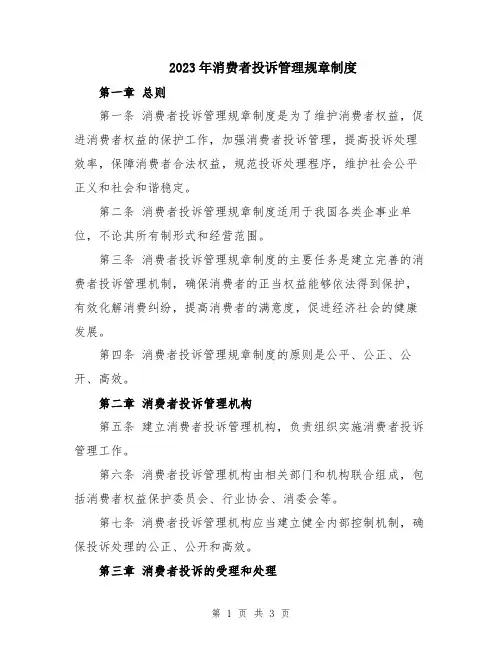 2023年消费者投诉管理规章制度

第一章 总则

第一条 消费者投诉管理规章制度是为了维护消费者权益，促进消费者权益的保护工作，加强消费者投诉管理，提高投诉处理效率，保障消费者合法权益，规范投诉处理程序，维护社会公平正义和社会和谐稳定。

第二条 消费者投诉管理规章制度适用于我国各类企事业单位，不论其所有制形式和经营范围。

第三条 消费者投诉管理规章制度的主要任务是建立完善的消费者投诉管理机制，确保消费者的正当权益能够依法得到保护，有效化解消费纠纷，提高消费者的满意度，促进经济社会的健康发展。

第四条 消费者投诉管理规章制度的原则是公平、公正、公开、高效。

第二章 消费者投诉管理机构

第五条 建立消费者投诉管理机构，负责组织实施消费者投诉管理工作。

第六条 消费者投诉管理机构由相关部门和机构联合组成，包括消费者权益保护委员会、行业协会、消委会等。

第七条 消费者投诉管理机构应当建立健全内部控制机制，确保投诉处理的公正、公开和高效。

第三章 消费者投诉的受理和处理

第 1 页 共 3 页